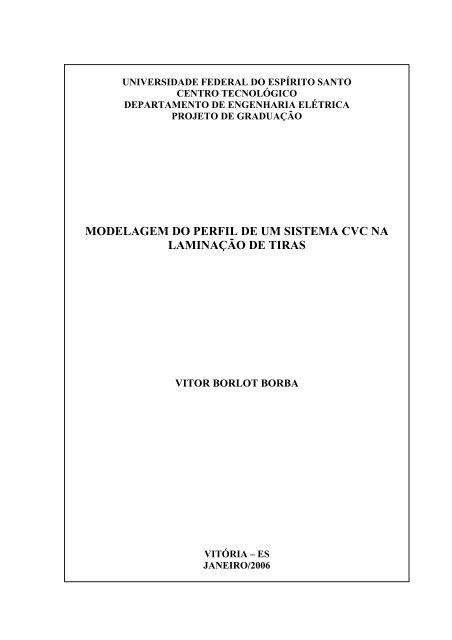 UNIVERSIDADE FEDERAL DO ESPÍRITO SANTO
CENTRO TECNOLÓGICO
DEPARTAMENTO DE ENGENHARIA ELÉTRICA
PROJETO DE GRADUAÇÃO

MODELAGEM DO PERFIL DE UM SISTEMA CVC NA LAMINAÇÃO DE TIRAS

VITOR BORLOT BORBA

VITÓRIA – ES
JANEIRO/2006